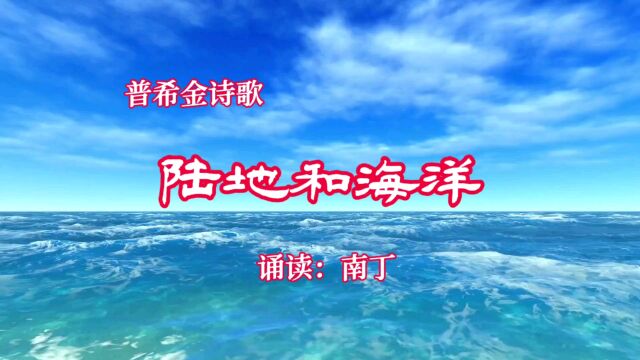 普希金诗歌

陆地和海洋

诵读：南丁